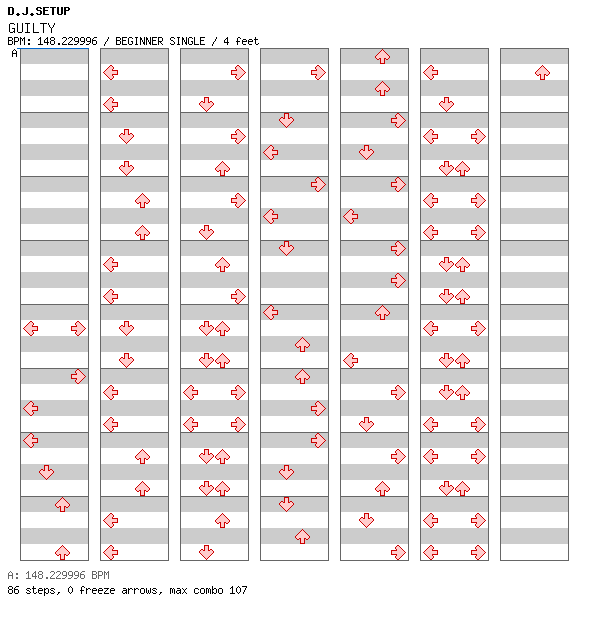 D.J.SETUP
GUILTY
BPM: 148.229996 / BEGINNER SINGLE / 4 feet
A

A: 148.229996 BPM
86 steps, 0 freeze arrows, max combo 107